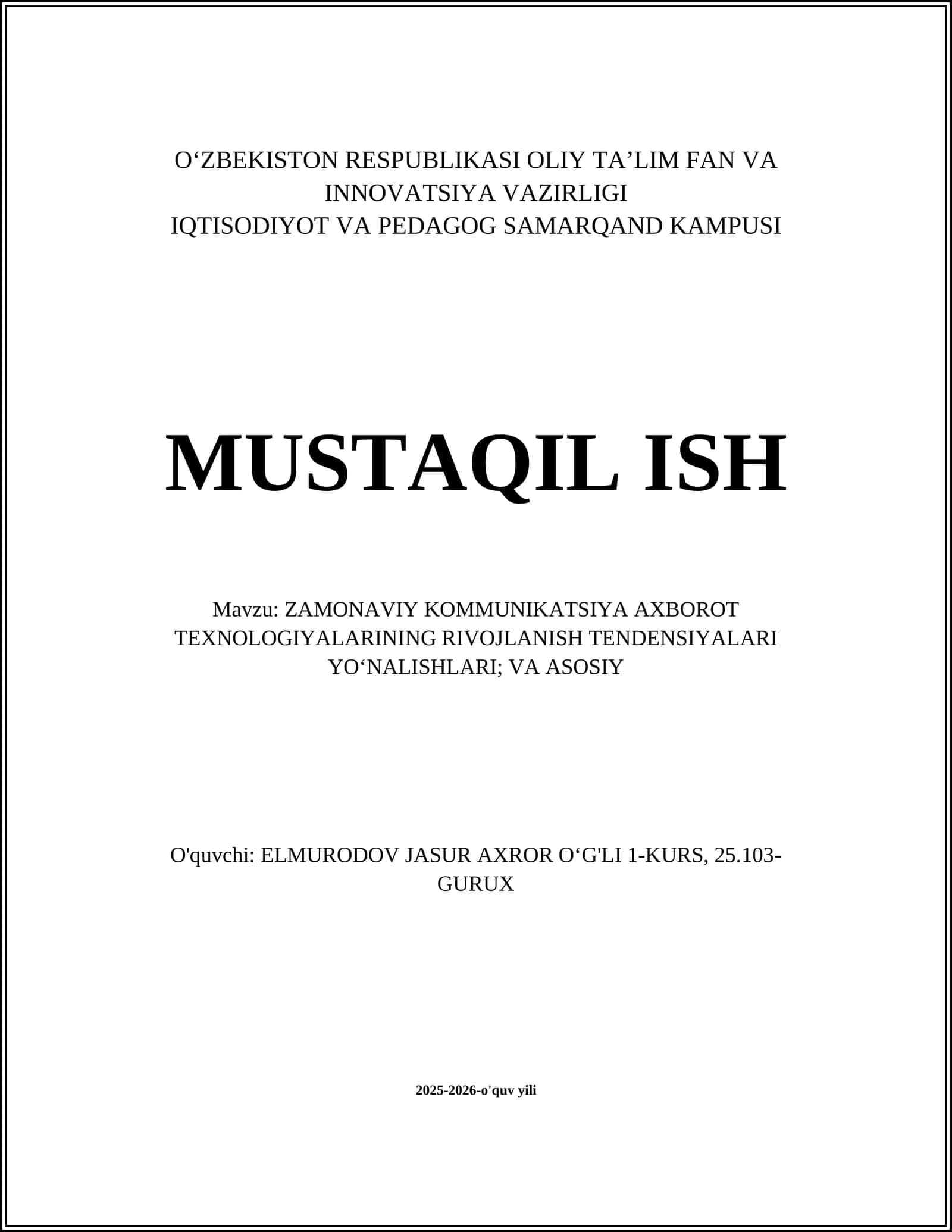 O‘ZBEKISTON RESPUBLIKASI OLIY TA’LIM FAN VA INNOVATSIYA VAZIRLIGI
IQTISODIYOT VA PEDAGOG SAMARQAND KAMPUSI

MUSTAQIL ISH

Mavzu: ZAMONAVIY KOMMUNIKATSIYA AXBOROT TEXNOLOGIYALARINING RIVOJLANISH TENDENSIYALARI YO‘NALISHLARI; VA ASOSIY

O'quvchi: ELMURODOV JASUR AXROR O‘G'LI 1-KURS, 25.103-GURUX

2025-2026-o'quv yili